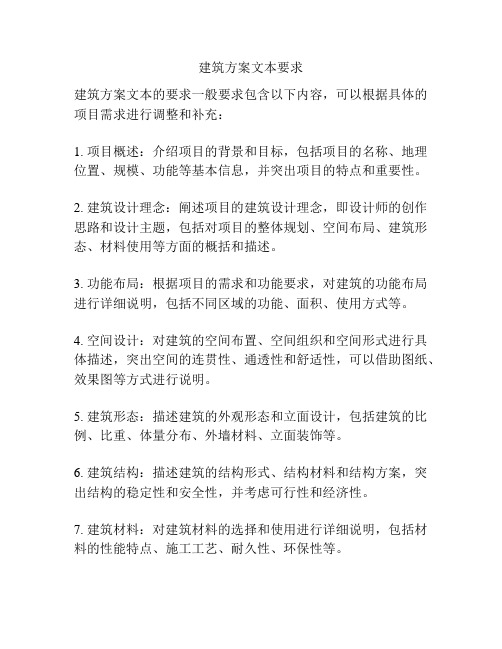 建筑方案文本要求

建筑方案文本的要求一般要求包含以下内容，可以根据具体的项目需求进行调整和补充：

1. 项目概述：介绍项目的背景和目标，包括项目的名称、地理位置、规模、功能等基本信息，并突出项目的特点和重要性。

2. 建筑设计理念：阐述项目的建筑设计理念，即设计师的创作思路和设计主题，包括对项目的整体规划、空间布局、建筑形态、材料使用等方面的概括和描述。

3. 功能布局：根据项目的需求和功能要求，对建筑的功能布局进行详细说明，包括不同区域的功能、面积、使用方式等。

4. 空间设计：对建筑的空间布置、空间组织和空间形式进行具体描述，突出空间的连贯性、通透性和舒适性，可以借助图纸、效果图等方式进行说明。

5. 建筑形态：描述建筑的外观形态和立面设计，包括建筑的比例、比重、体量分布、外墙材料、立面装饰等。

6. 建筑结构：描述建筑的结构形式、结构材料和结构方案，突出结构的稳定性和安全性，并考虑可行性和经济性。

7. 建筑材料：对建筑材料的选择和使用进行详细说明，包括材料的性能特点、施工工艺、耐久性、环保性等。